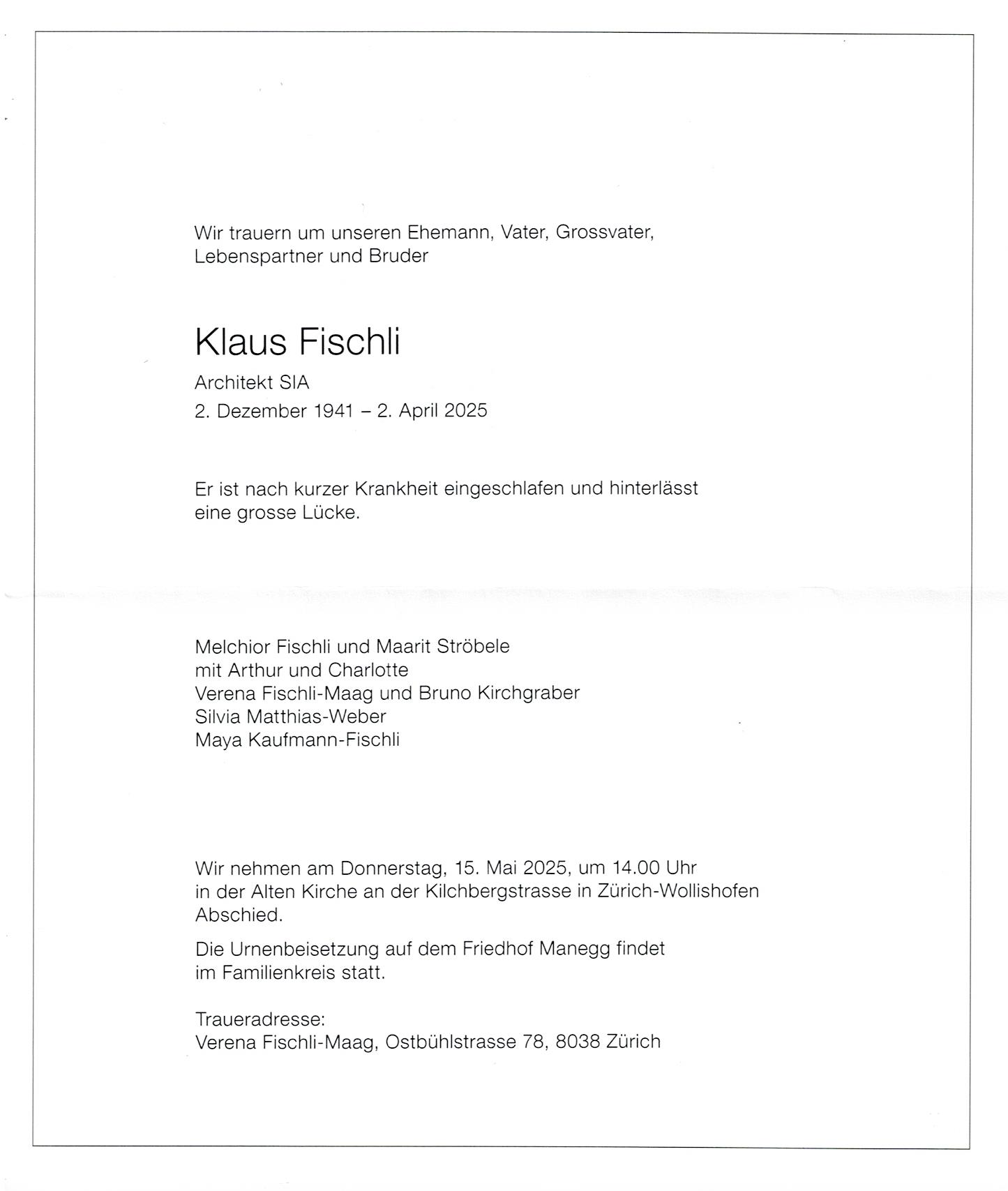 Wir trauern um unseren Ehemann, Vater, Grossvater, Lebenspartner und Bruder

Klaus Fischli

Architekt SIA

2. Dezember 1941 – 2. April 2025

Er ist nach kurzer Krankheit eingeschlafen und hinterlässt eine grosse Lücke.

Melchior Fischli und Maarit Ströbele
mit Arthur und Charlotte
Verena Fischli-Maag und Bruno Kirchgraber
Silvia Matthias-Weber
Maya Kaufmann-Fischli

Wir nehmen am Donnerstag, 15. Mai 2025, um 14.00 Uhr in der Alten Kirche an der Kilchbergstrasse in Zürich-Wollishofen Abschied.

Die Urnenbeisetzung auf dem Friedhof Manegg findet im Familienkreis statt.

Traueradresse:
Verena Fischli-Maag, Ostbühlstrasse 78, 8038 Zürich